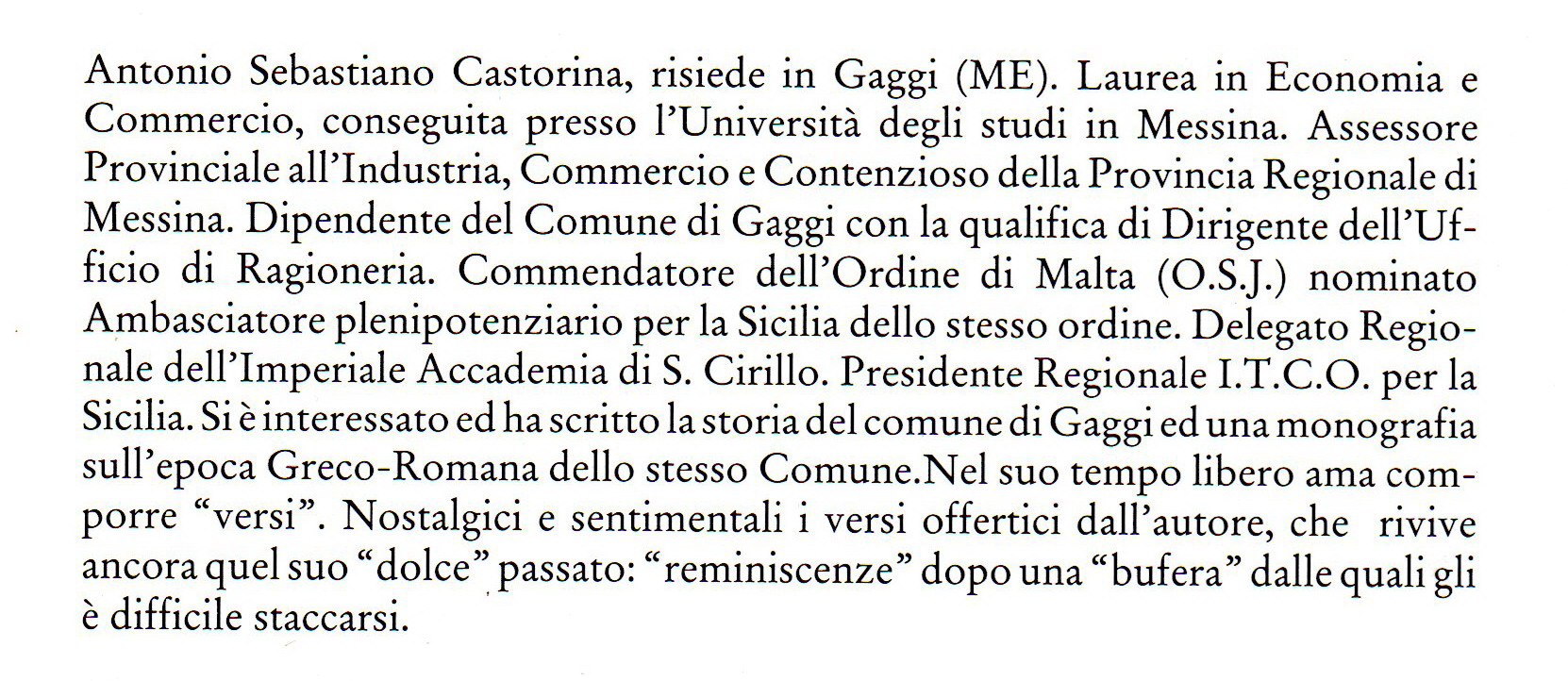 Antonio Sebastiano Castorina, risiede in Gaggi (ME). Laurea in Economia e Commercio, conseguita presso l'Università degli studi in Messina. Assessore Provinciale all'Industria, Commercio e Contenzioso della Provincia Regionale di Messina. Dipendente del Comune di Gaggi con la qualifica di Dirigente dell'Ufficio di Ragioneria. Commendatore dell'Ordine di Malta (O.S.J.) nominato Ambasciatore plenipotenziario per la Sicilia dello stesso ordine. Delegato Regionale dell'Imperiale Accademia di S. Cirillo. Presidente Regionale I.T.C.O. per la Sicilia. Si è interessato ed ha scritto la storia del comune di Gaggi ed una monografia sull'epoca Greco-Romana dello stesso Comune.Nel suo tempo libero ama comporre "versi". Nostalgici e sentimentali i versi offertici dall'autore, che rivive ancora quel suo "dolce" passato: "reminiscenze" dopo una "bufera" dalle quali gli è difficile staccarsi.